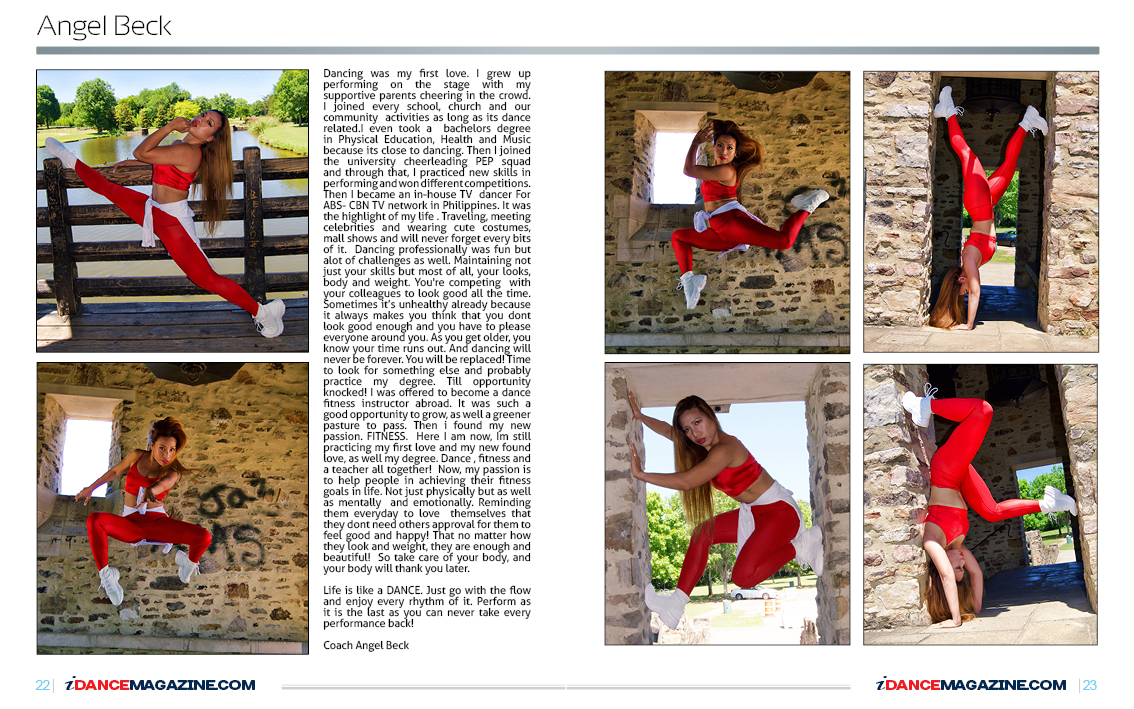 Angel Beck

Dancing was my first love. I grew up performing on the stage with my supportive parents cheering in the crowd. I joined every school, church and our community activities as long as its dance related.I even took a bachelors degree in Physical Education, Health and Music because its close to dancing. Then I joined the university cheerleading PEP squad and through that, I practiced new skills in performing and won different competitions. Then I became an in-house TV dancer For ABS- CBN TV network in Philippines. It was the highlight of my life . Traveling, meeting celebrities and wearing cute costumes, mall shows and will never forget every bits of it. Dancing professionally was fun but alot of challenges as well. Maintaining not just your skills but most of all, your looks, body and weight. You're competing with your colleagues to look good all the time. Sometimes it's unhealthy already because it always makes you think that you dont look good enough and you have to please everyone around you. As you get older, you know your time runs out. And dancing will never be forever. You will be replaced! Time to look for something else and probably practice my degree. Till opportunity knocked! I was offered to become a dance fitness instructor abroad. It was such a good opportunity to grow, as well a greener pasture to pass. Then i found my new passion. FITNESS. Here I am now, Im still practicing my first love and my new found love, as well my degree. Dance , fitness and a teacher all together! Now, my passion is to help people in achieving their fitness goals in life. Not just physically but as well as mentally and emotionally. Reminding them everyday to love themselves that they dont need others approval for them to feel good and happy! That no matter how they look and weight, they are enough and beautiful! So take care of your body, and your body will thank you later.

Life is like a DANCE. Just go with the flow and enjoy every rhythm of it. Perform as it is the last as you can never take every performance back!

Coach Angel Beck

22 | iDANCEMAGAZINE.COM

iDANCEMAGAZINE.COM | 23